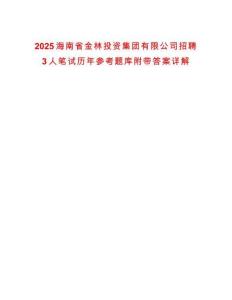 2025海南省金林投资集团有限公司招聘3人笔试历年参考题库附带答案详解